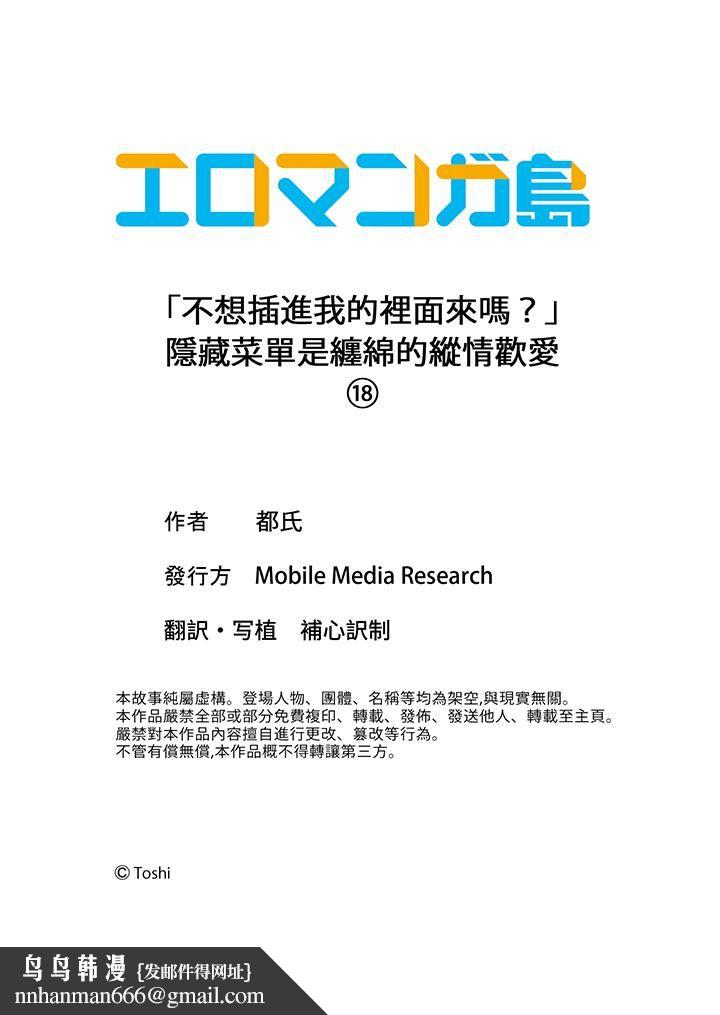 エロマンガ島

「不想插進我的裡面來嗎？」
隱藏菜單是纏綿的縱情歡愛
⑱

作者　都氏

發行方　Mobile Media Research

翻訳・写植　補心訳制

本故事純屬虛構。登場人物、團體、名稱等均為架空,與現實無關。
本作品嚴禁全部或部分免費複印、轉載、發佈、發送他人、轉載至主頁。
嚴禁對本作品內容擅自進行更改、篡改等行為。
不管有償無償,本作品概不得轉讓第三方。

© Toshi

鸟鸟韩漫 {发邮件得网址}
nnhanman666@gmail.com